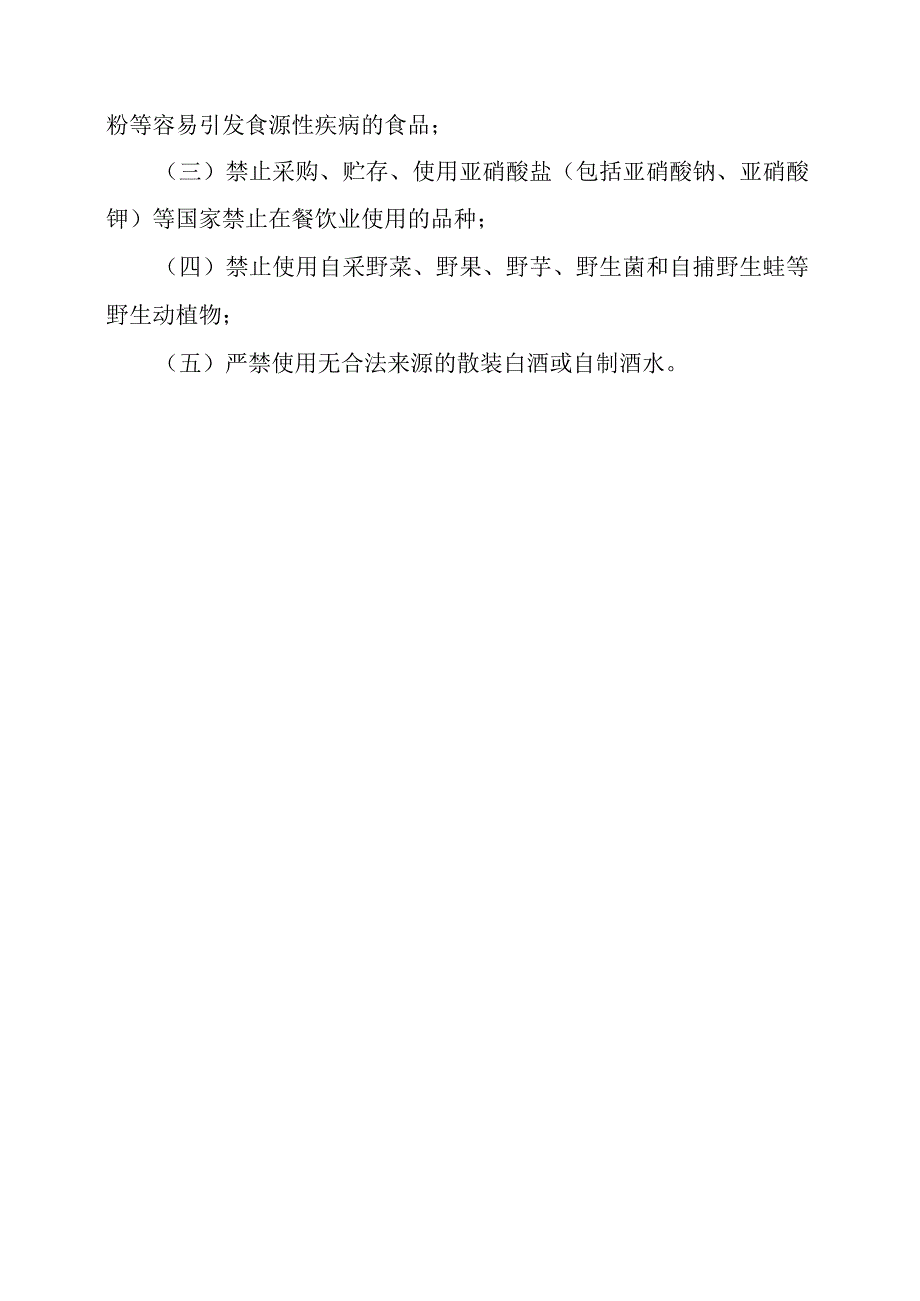 粉等容易引发食源性疾病的食品；

（三）禁止采购、贮存、使用亚硝酸盐（包括亚硝酸钠、亚硝酸钾）等国家禁止在餐饮业使用的品种；

（四）禁止使用自采野菜、野果、野芋、野生菌和自捕野生蛙等野生动植物；

（五）严禁使用无合法来源的散装白酒或自制酒水。